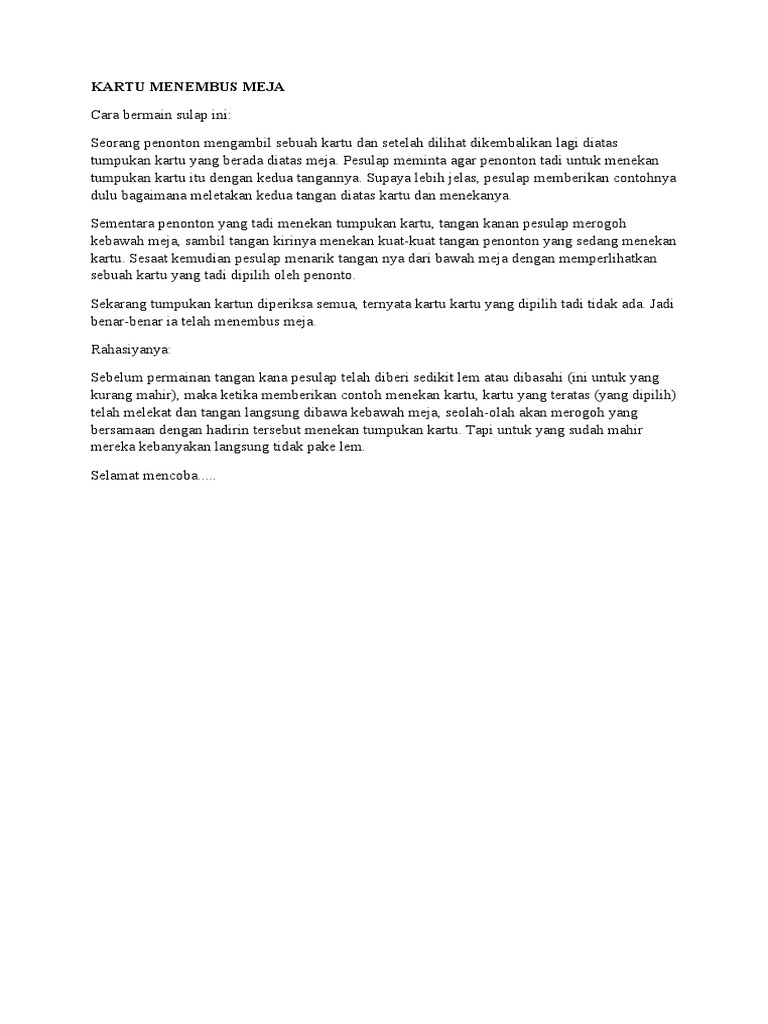 KARTU MENEMBUS MEJA

Cara bermain sulap ini:

Seorang penonton mengambil sebuah kartu dan setelah dilihat dikembalikan lagi diatas tumpukan kartu yang berada diatas meja. Pesulap meminta agar penonton tadi untuk menekan tumpukan kartu itu dengan kedua tangannya. Supaya lebih jelas, pesulap memberikan contohnya dulu bagaimana meletakan kedua tangan diatas kartu dan menekanya.

Sementara penonton yang tadi menekan tumpukan kartu, tangan kanan pesulap merogoh kebawah meja, sambil tangan kirinya menekan kuat-kuat tangan penonton yang sedang menekan kartu. Sesaat kemudian pesulap menarik tangan nya dari bawah meja dengan memperlihatkan sebuah kartu yang tadi dipilih oleh penonto.

Sekarang tumpukan kartun diperiksa semua, ternyata kartu kartu yang dipilih tadi tidak ada. Jadi benar-benar ia telah menembus meja.

Rahasiyanya:

Sebelum permainan tangan kana pesulap telah diberi sedikit lem atau dibasahi (ini untuk yang kurang mahir), maka ketika memberikan contoh menekan kartu, kartu yang teratas (yang dipilih) telah melekat dan tangan langsung dibawa kebawah meja, seolah-olah akan merogoh yang bersamaan dengan hadirin tersebut menekan tumpukan kartu. Tapi untuk yang sudah mahir mereka kebanyakan langsung tidak pake lem.

Selamat mencoba.....